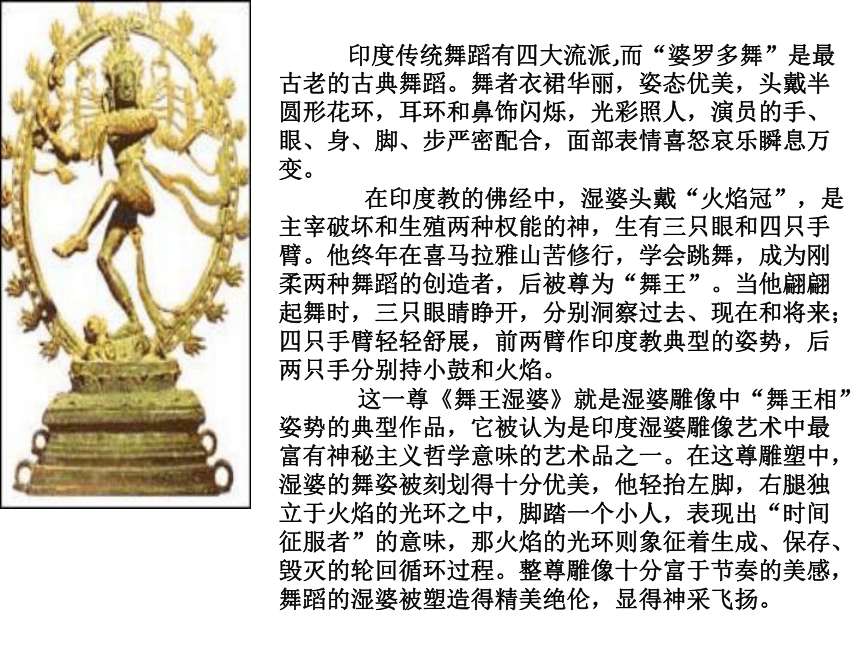 印度传统舞蹈有四大流派,而“婆罗多舞”是最古老的古典舞蹈。舞者衣裙华丽，姿态优美，头戴半圆形花环，耳环和鼻饰闪烁，光彩照人，演员的手、眼、身、脚、步严密配合，面部表情喜怒哀乐瞬息万变。

在印度教的佛经中，湿婆头戴“火焰冠”，是主宰破坏和生殖两种权能的神，生有三只眼和四只手臂。他终年在喜马拉雅山苦修行，学会跳舞，成为刚柔两种舞蹈的创造者，后被尊为“舞王”。当他翩翩起舞时，三只眼睛睁开，分别洞察过去、现在和将来；四只手臂轻轻舒展，前两臂作印度教典型的姿势，后两只手分别持小鼓和火焰。

这一尊《舞王湿婆》就是湿婆雕像中“舞王相”姿势的典型作品，它被认为是印度湿婆雕像艺术中最富有神秘主义哲学意味的艺术品之一。在这尊雕塑中，湿婆的舞姿被刻划得十分优美，他轻抬左脚，右腿独立于火焰的光环之中，脚踏一个小人，表现出“时间征服者”的意味，那火焰的光环则象征着生成、保存、毁灭的轮回循环过程。整尊雕像十分富于节奏的美感，舞蹈的湿婆被塑造得精美绝伦，显得神采飞扬。